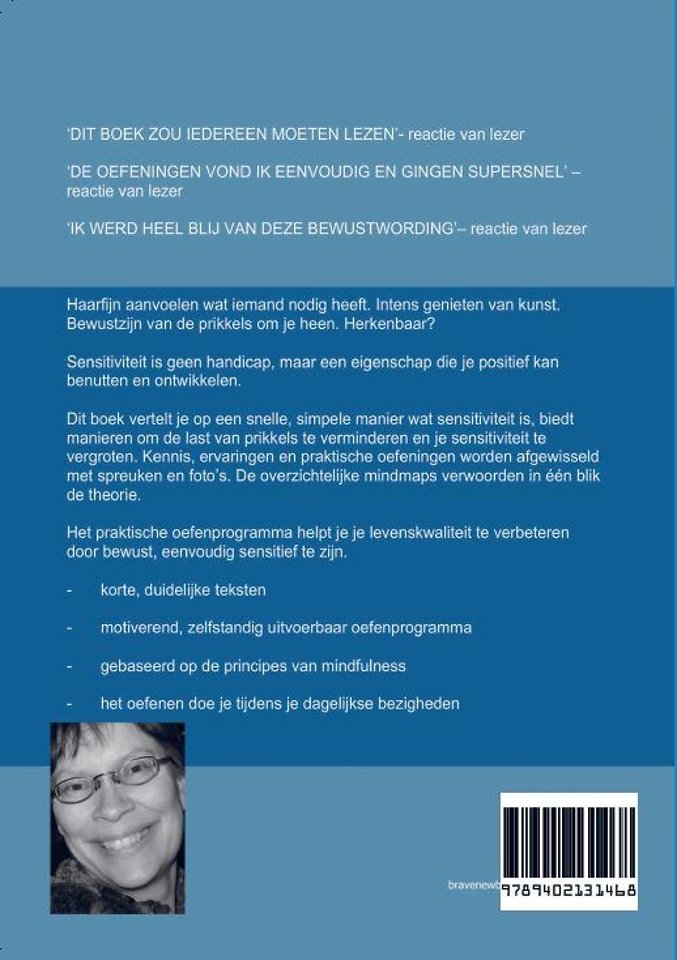 'DIT BOEK ZOU IEDEREEN MOETEN LEZEN'- reactie van lezer

'DE OEFENINGEN VOND IK EENVOUDIG EN GINGEN SUPERSNEL' – reactie van lezer

'IK WERD HEEL BLIJ VAN DEZE BEWUSTWORDING'– reactie van lezer

Haarfijn aanvoelen wat iemand nodig heeft. Intens genieten van kunst. Bewustzijn van de prikkels om je heen. Herkenbaar?

Sensitiviteit is geen handicap, maar een eigenschap die je positief kan benutten en ontwikkelen.

Dit boek vertelt je op een snelle, simpele manier wat sensitiviteit is, biedt manieren om de last van prikkels te verminderen en je sensitiviteit te vergroten. Kennis, ervaringen en praktische oefeningen worden afgewisseld met spreuken en foto's. De overzichtelijke mindmaps verwoorden in één blik de theorie.

Het praktische oefenprogramma helpt je je levenskwaliteit te verbeteren door bewust, eenvoudig sensitief te zijn.

- korte, duidelijke teksten

- motiverend, zelfstandig uitvoerbaar oefenprogramma

- gebaseerd op de principes van mindfulness

- het oefenen doe je tijdens je dagelijkse bezigheden

bravenewb

9789402131468